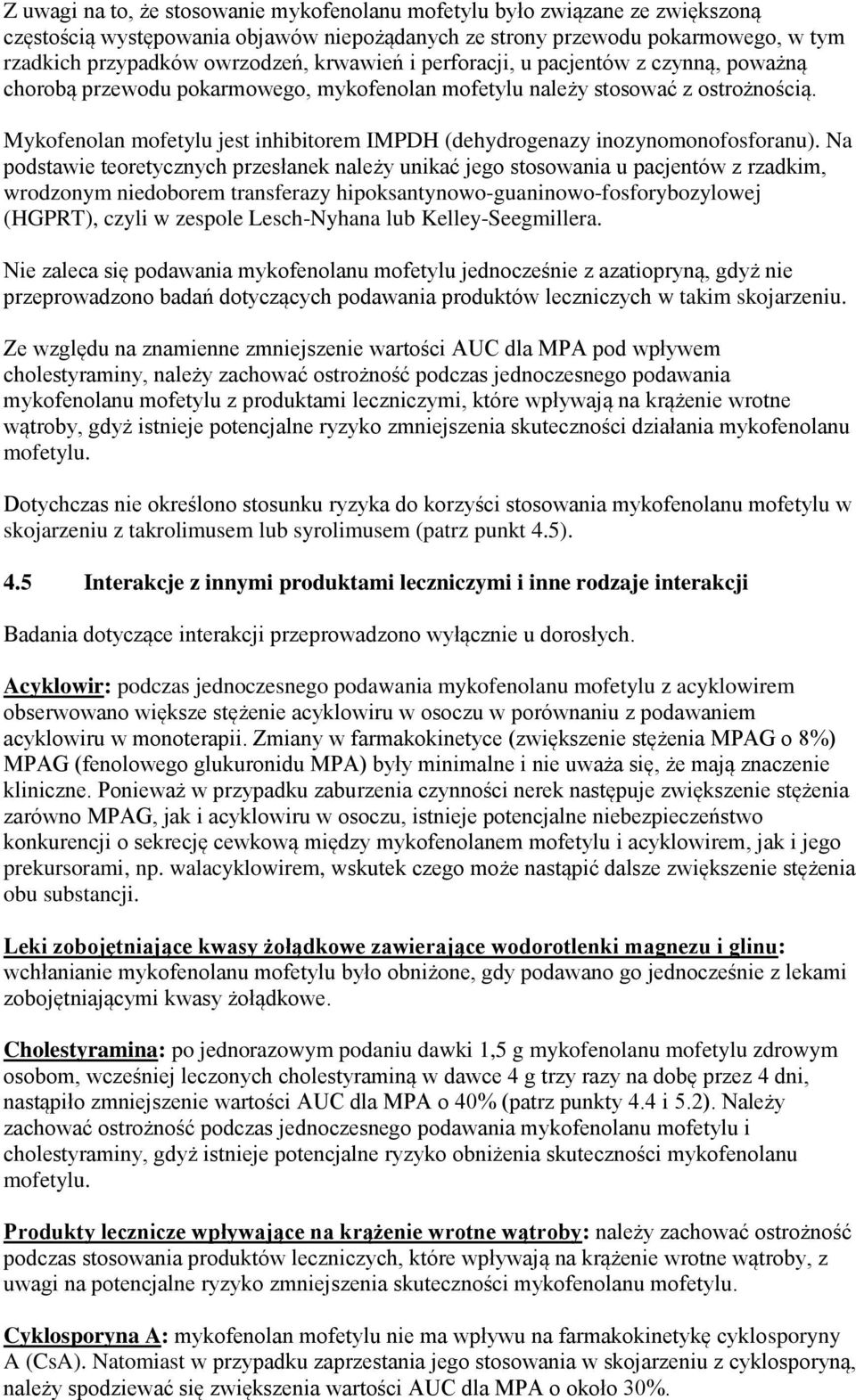 Z uwagi na to, że stosowanie mykofenolanu mofetylu było związane ze zwiększoną częstością występowania objawów niepożądanych ze strony przewodu pokarmowego, w tym rzadkich przypadków owrzodzeń, krwawień i perforacji, u pacjentów z czynną, poważną chorobą przewodu pokarmowego, mykofenolan mofetylu należy stosować z ostrożnością.

Mykofenolan mofetylu jest inhibitorem IMPDH (dehydrogenazy inozynomonofosforanu). Na podstawie teoretycznych przesłanek należy unikać jego stosowania u pacjentów z rzadkim, wrodzonym niedoborem transferazy hipoksantynowo-guaninowo-fosforybozylowej (HGPRT), czyli w zespole Lesch-Nyhana lub Kelley-Seegmillera.

Nie zaleca się podawania mykofenolanu mofetylu jednocześnie z azatiopryną, gdyż nie przeprowadzono badań dotyczących podawania produktów leczniczych w takim skojarzeniu.

Ze względu na znamienne zmniejszenie wartości AUC dla MPA pod wpływem cholestyraminy, należy zachować ostrożność podczas jednoczesnego podawania mykofenolanu mofetylu z produktami leczniczymi, które wpływają na krążenie wrotne wątroby, gdyż istnieje potencjalne ryzyko zmniejszenia skuteczności działania mykofenolanu mofetylu.

Dotychczas nie określono stosunku ryzyka do korzyści stosowania mykofenolanu mofetylu w skojarzeniu z takrolimusem lub syrolimusem (patrz punkt 4.5).

4.5 Interakcje z innymi produktami leczniczymi i inne rodzaje interakcji

Badania dotyczące interakcji przeprowadzono wyłącznie u dorosłych.

Acyklowir: podczas jednoczesnego podawania mykofenolanu mofetylu z acyklowirem obserwowano większe stężenie acyklowiru w osoczu w porównaniu z podawaniem acyklowiru w monoterapii. Zmiany w farmakokinetyce (zwiększenie stężenia MPAG o 8%) MPAG (fenolowego glukuronidu MPA) były minimalne i nie uważa się, że mają znaczenie kliniczne. Ponieważ w przypadku zaburzenia czynności nerek następuje zwiększenie stężenia zarówno MPAG, jak i acyklowiru w osoczu, istnieje potencjalne niebezpieczeństwo konkurencji o sekrecję cewkową między mykofenolanem mofetylu i acyklowirem, jak i jego prekursorami, np. walacyklowirem, wskutek czego może nastąpić dalsze zwiększenie stężenia obu substancji.

Leki zobojętniające kwasy żołądkowe zawierające wodorotlenki magnezu i glinu: wchłanianie mykofenolanu mofetylu było obniżone, gdy podawano go jednocześnie z lekami zobojętniającymi kwasy żołądkowe.

Cholestyramina: po jednorazowym podaniu dawki 1,5 g mykofenolanu mofetylu zdrowym osobom, wcześniej leczonych cholestyraminą w dawce 4 g trzy razy na dobę przez 4 dni, nastąpiło zmniejszenie wartości AUC dla MPA o 40% (patrz punkty 4.4 i 5.2). Należy zachować ostrożność podczas jednoczesnego podawania mykofenolanu mofetylu i cholestyraminy, gdyż istnieje potencjalne ryzyko obniżenia skuteczności mykofenolanu mofetylu.

Produkty lecznicze wpływające na krążenie wrotne wątroby: należy zachować ostrożność podczas stosowania produktów leczniczych, które wpływają na krążenie wrotne wątroby, z uwagi na potencjalne ryzyko zmniejszenia skuteczności mykofenolanu mofetylu.

Cyklosporyna A: mykofenolan mofetylu nie ma wpływu na farmakokinetykę cyklosporyny A (CsA). Natomiast w przypadku zaprzestania jego stosowania w skojarzeniu z cyklosporyną, należy spodziewać się zwiększenia wartości AUC dla MPA o około 30%.